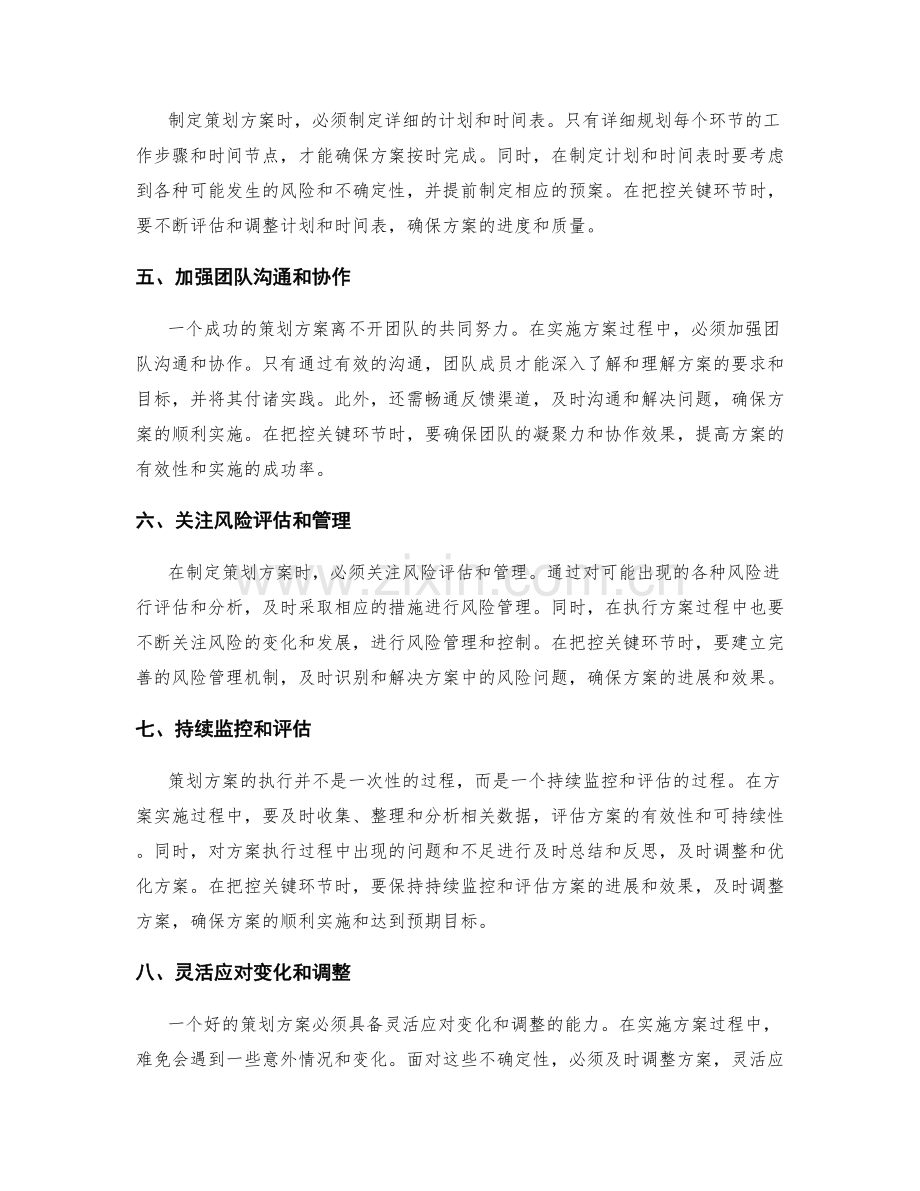 制定策划方案时，必须制定详细的计划和时间表。只有详细规划每个环节的工作步骤和时间节点，才能确保方案按时完成。同时，在制定计划和时间表时要考虑到各种可能发生的风险和不确定性，并提前制定相应的预案。在把控关键环节时，要不断评估和调整计划和时间表，确保方案的进度和质量。

五、加强团队沟通和协作

一个成功的策划方案离不开团队的共同努力。在实施方案过程中，必须加强团队沟通和协作。只有通过有效的沟通，团队成员才能深入了解和理解方案的要求和目标，并将其付诸实践。此外，还需畅通反馈渠道，及时沟通和解决问题，确保方案的顺利实施。在把控关键环节时，要确保团队的凝聚力和协作效果，提高方案的有效性和实施的成功率。

六、关注风险评估和管理

在制定策划方案时，必须关注风险评估和管理。通过对可能出现的各种风险进行评估和分析，及时采取相应的措施进行风险管理。同时，在执行方案过程中也要不断关注风险的变化和发展，进行风险管理和控制。在把控关键环节时，要建立完善的风险管理机制，及时识别和解决方案中的风险问题，确保方案的进展和效果。

七、持续监控和评估

策划方案的执行并不是一次性的过程，而是一个持续监控和评估的过程。在方案实施过程中，要及时收集、整理和分析相关数据，评估方案的有效性和可持续性。同时，对方案执行过程中出现的问题和不足进行及时总结和反思，及时调整和优化方案。在把控关键环节时，要保持持续监控和评估方案的进展和效果，及时调整方案，确保方案的顺利实施和达到预期目标。

八、灵活应对变化和调整

一个好的策划方案必须具备灵活应对变化和调整的能力。在实施方案过程中，难免会遇到一些意外情况和变化。面对这些不确定性，必须及时调整方案，灵活应

www.zixin.com.cn